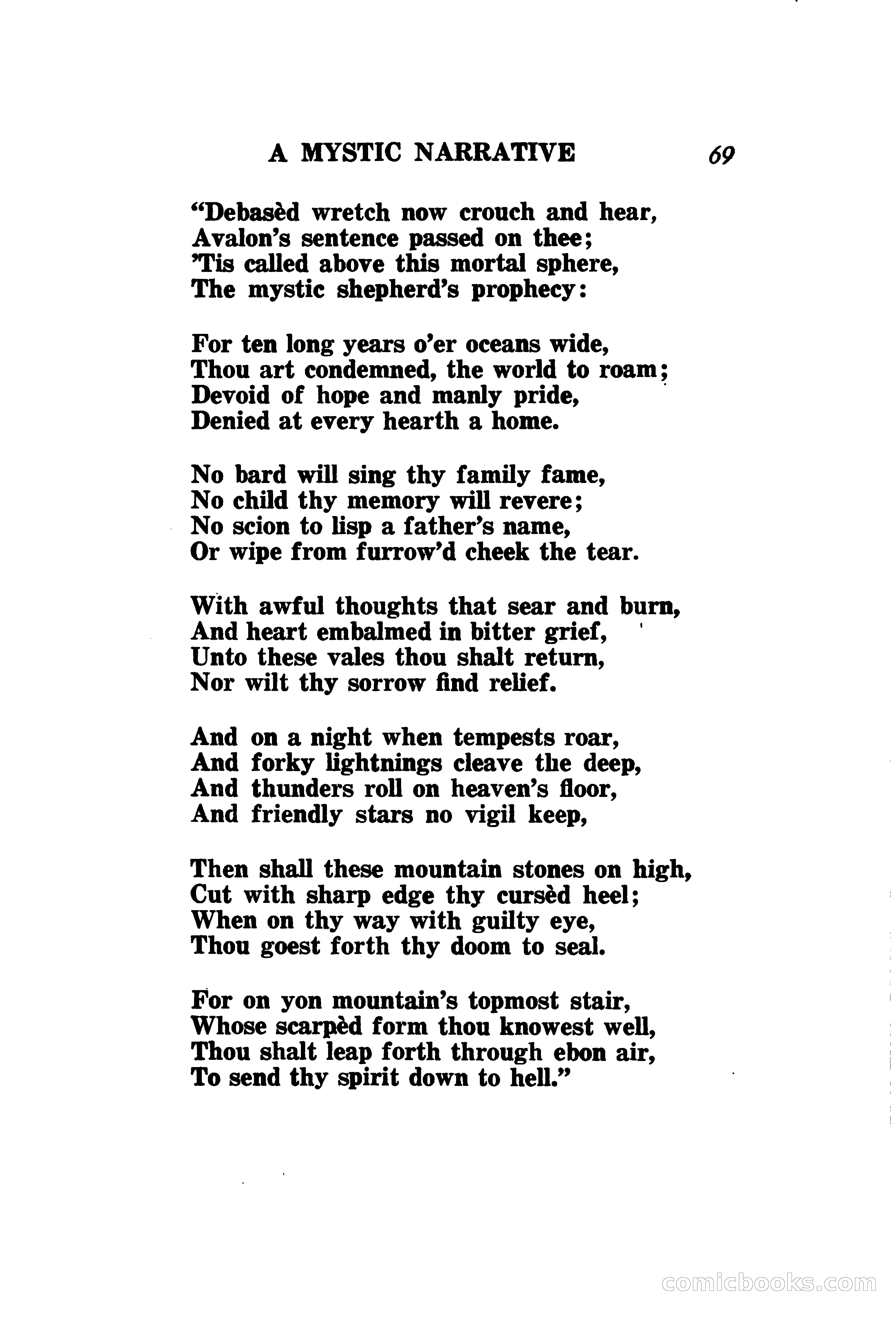 A MYSTIC NARRATIVE 69

"Debasèd wretch now crouch and hear,
Avalon's sentence passed on thee;
'Tis called above this mortal sphere,
The mystic shepherd's prophecy:

For ten long years o'er oceans wide,
Thou art condemned, the world to roam;
Devoid of hope and manly pride,
Denied at every hearth a home.

No bard will sing thy family fame,
No child thy memory will revere;
No scion to lisp a father's name,
Or wipe from furrow'd cheek the tear.

With awful thoughts that sear and burn,
And heart embalmed in bitter grief,
Unto these vales thou shalt return,
Nor wilt thy sorrow find relief.

And on a night when tempests roar,
And forky lightnings cleave the deep,
And thunders roll on heaven's floor,
And friendly stars no vigil keep,

Then shall these mountain stones on high,
Cut with sharp edge thy cursèd heel;
When on thy way with guilty eye,
Thou goest forth thy doom to seal.

For on yon mountain's topmost stair,
Whose scarpèd form thou knowest well,
Thou shalt leap forth through ebon air,
To send thy spirit down to hell."

comicbooks.com